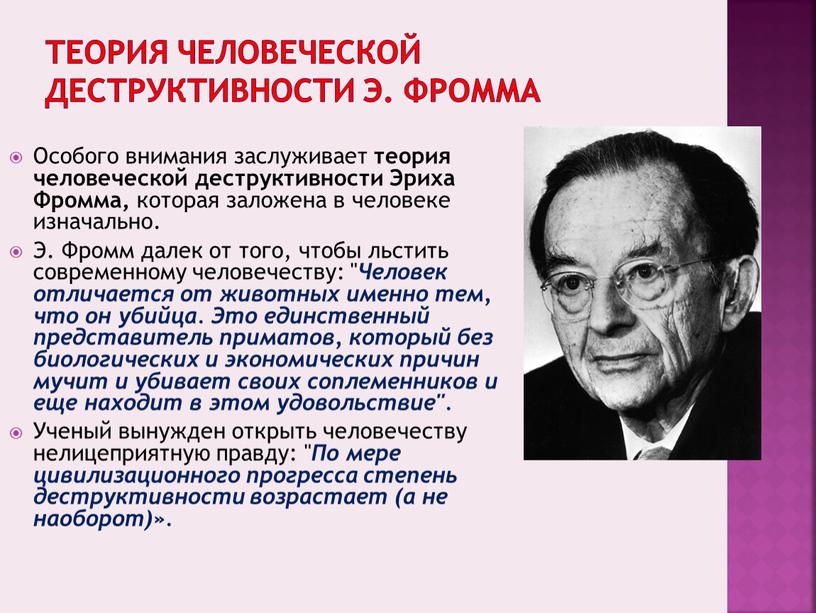 ТЕОРИЯ ЧЕЛОВЕЧЕСКОЙ ДЕСТРУКТИВНОСТИ Э. ФРОММА

Особого внимания заслуживает теория человеческой деструктивности Эриха Фромма, которая заложена в человеке изначально.

Э. Фромм далек от того, чтобы льстить современному человечеству: "Человек отличается от животных именно тем, что он убийца. Это единственный представитель приматов, который без биологических и экономических причин мучит и убивает своих соплеменников и еще находит в этом удовольствие".

Ученый вынужден открыть человечеству нелицеприятную правду: "По мере цивилизационного прогресса степень деструктивности возрастает (а не наоборот)».